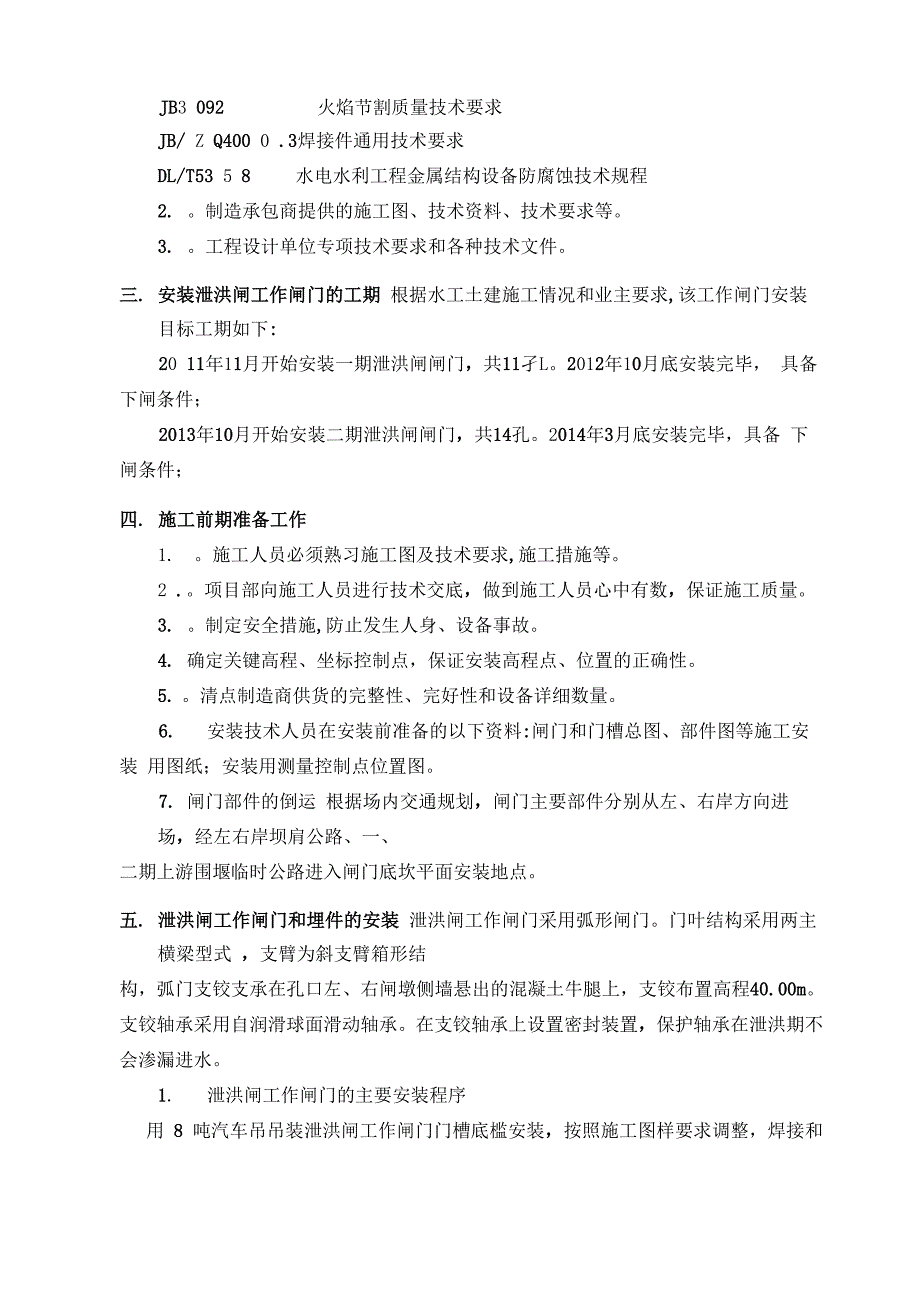 JB3 092　　　火焰节割质量技术要求

JB/ Z Q400 0 .3焊接件通用技术要求

DL/T53 5 8　　水电水利工程金属结构设备防腐蚀技术规程

2. 。制造承包商提供的施工图、技术资料、技术要求等。

3. 。工程设计单位专项技术要求和各种技术文件。

三. 安装泄洪闸工作闸门的工期 根据水工土建施工情况和业主要求,该工作闸门安装目标工期如下:

20 11年11月开始安装一期泄洪闸闸门，共11孑L。2012年10月底安装完毕， 具备下闸条件；

2013年10月开始安装二期泄洪闸闸门，共14孔。2014年3月底安装完毕，具备 下闸条件；

四. 施工前期准备工作

1. 。施工人员必须熟习施工图及技术要求,施工措施等。

2 . 。项目部向施工人员进行技术交底，做到施工人员心中有数，保证施工质量。

3. 。制定安全措施,防止发生人身、设备事故。

4. 确定关键高程、坐标控制点，保证安装高程点、位置的正确性。

5. 。清点制造商供货的完整性、完好性和设备详细数量。

6. 安装技术人员在安装前准备的以下资料:闸门和门槽总图、部件图等施工安装 用图纸；安装用测量控制点位置图。

7. 闸门部件的倒运 根据场内交通规划，闸门主要部件分别从左、右岸方向进场，经左右岸坝肩公路、一、

二期上游围堰临时公路进入闸门底坎平面安装地点。

五. 泄洪闸工作闸门和埋件的安装 泄洪闸工作闸门采用弧形闸门。门叶结构采用两主横梁型式 ，支臂为斜支臂箱形结

构，弧门支铰支承在孔口左、右闸墩侧墙悬出的混凝土牛腿上，支铰布置高程40.00m。支铰轴承采用自润滑球面滑动轴承。在支铰轴承上设置密封装置，保护轴承在泄洪期不会渗漏进水。

1. 泄洪闸工作闸门的主要安装程序

用 8 吨汽车吊吊装泄洪闸工作闸门门槽底槛安装，按照施工图样要求调整，焊接和